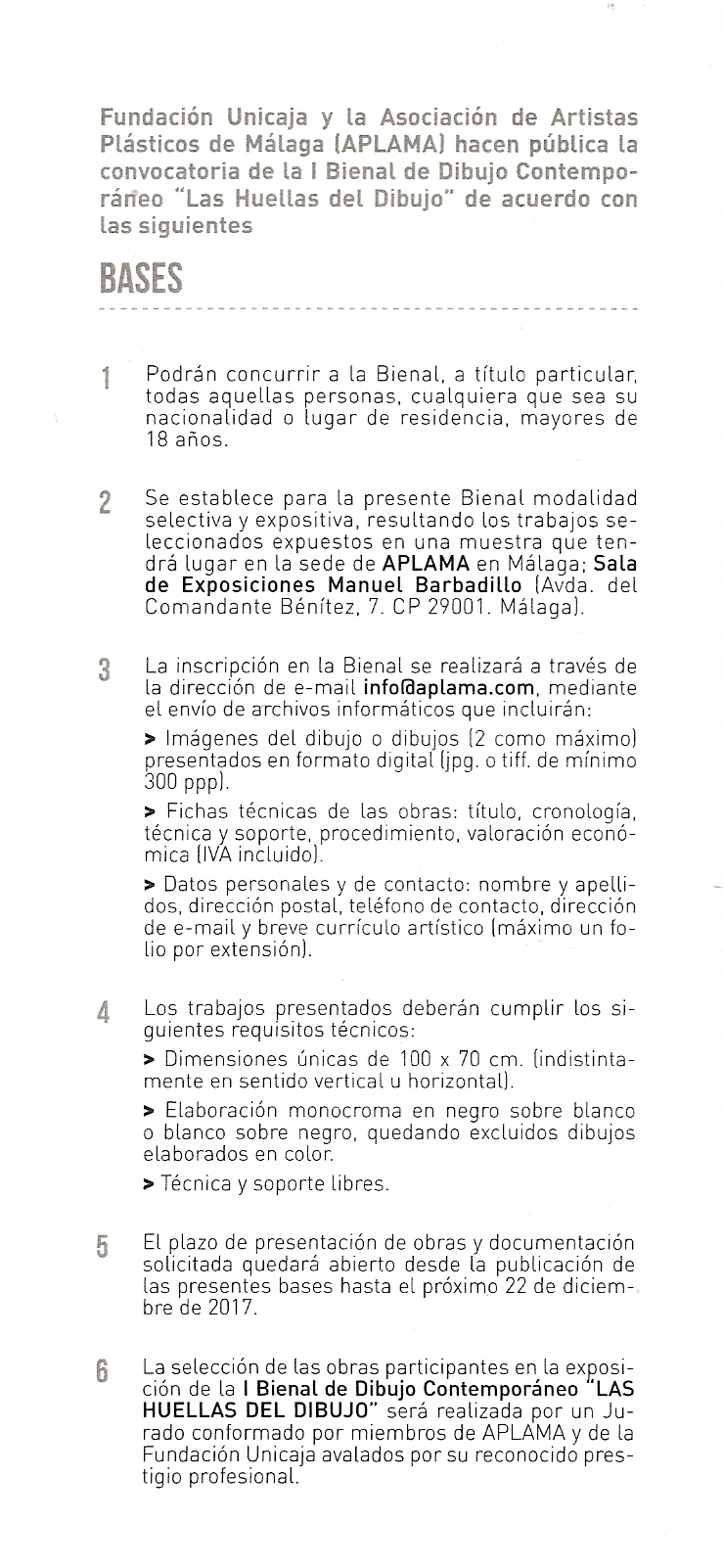 Fundación Unicaja y la Asociación de Artistas Plásticos de Málaga (APLAMA) hacen pública la convocatoria de la I Bienal de Dibujo Contemporáneo "Las Huellas del Dibujo" de acuerdo con las siguientes

BASES

1 Podrán concurrir a la Bienal, a título particular, todas aquellas personas, cualquiera que sea su nacionalidad o lugar de residencia, mayores de 18 años.

2 Se establece para la presente Bienal modalidad selectiva y expositiva, resultando los trabajos seleccionados expuestos en una muestra que tendrá lugar en la sede de APLAMA en Málaga; Sala de Exposiciones Manuel Barbadillo (Avda. del Comandante Bénitez, 7. CP 29001. Málaga).

3 La inscripción en la Bienal se realizará a través de la dirección de e-mail info@aplama.com, mediante el envío de archivos informáticos que incluirán:

> Imágenes del dibujo o dibujos (2 como máximo) presentados en formato digital (jpg. o tiff. de mínimo 300 ppp).

> Fichas técnicas de las obras: título, cronología, técnica y soporte, procedimiento, valoración económica (IVA incluido).

> Datos personales y de contacto: nombre y apellidos, dirección postal, teléfono de contacto, dirección de e-mail y breve currículo artístico (máximo un folio por extensión).

4 Los trabajos presentados deberán cumplir los siguientes requisitos técnicos:

> Dimensiones únicas de 100 x 70 cm. (indistintamente en sentido vertical u horizontal).

> Elaboración monocroma en negro sobre blanco o blanco sobre negro, quedando excluidos dibujos elaborados en color.

> Técnica y soporte libres.

5 El plazo de presentación de obras y documentación solicitada quedará abierto desde la publicación de las presentes bases hasta el próximo 22 de diciembre de 2017.

6 La selección de las obras participantes en la exposición de la I Bienal de Dibujo Contemporáneo "LAS HUELLAS DEL DIBUJO" será realizada por un Jurado conformado por miembros de APLAMA y de la Fundación Unicaja avalados por su reconocido prestigio profesional.